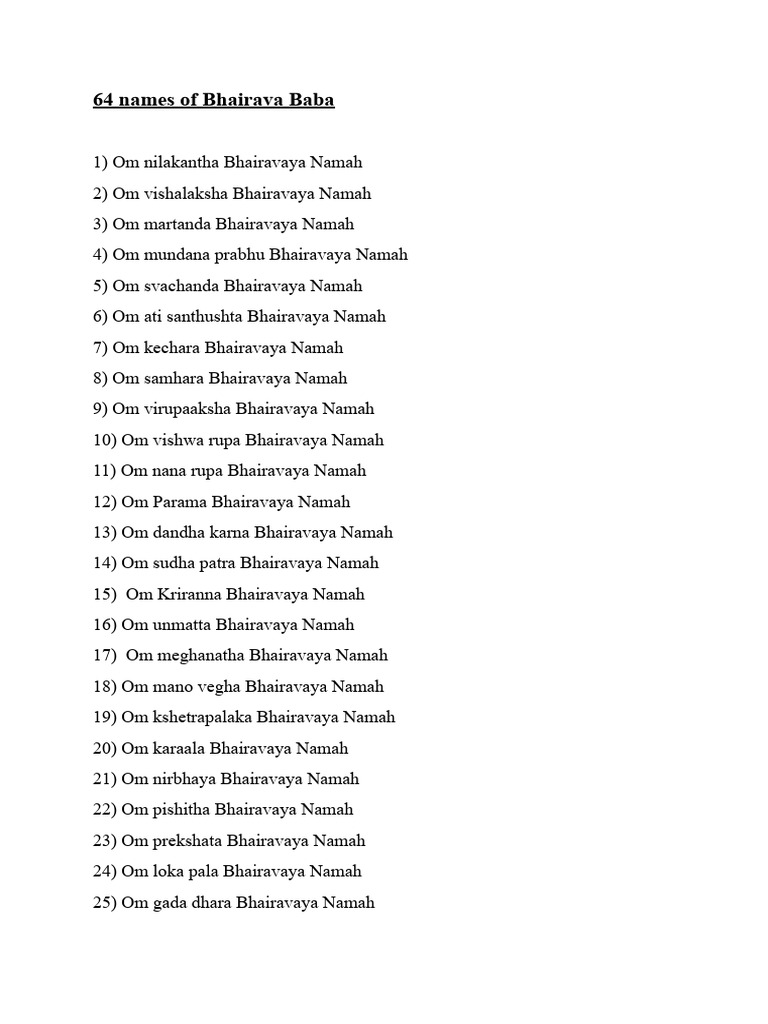 64 names of Bhairava Baba

1) Om nilakantha Bhairavaya Namah
2) Om vishalaksha Bhairavaya Namah
3) Om martanda Bhairavaya Namah
4) Om mundana prabhu Bhairavaya Namah
5) Om svachanda Bhairavaya Namah
6) Om ati santhushta Bhairavaya Namah
7) Om kechara Bhairavaya Namah
8) Om samhara Bhairavaya Namah
9) Om virupaaksha Bhairavaya Namah
10) Om vishwa rupa Bhairavaya Namah
11) Om nana rupa Bhairavaya Namah
12) Om Parama Bhairavaya Namah
13) Om dandha karna Bhairavaya Namah
14) Om sudha patra Bhairavaya Namah
15) Om Kriranna Bhairavaya Namah
16) Om unmatta Bhairavaya Namah
17) Om meghanatha Bhairavaya Namah
18) Om mano vegha Bhairavaya Namah
19) Om kshetrapalaka Bhairavaya Namah
20) Om karaala Bhairavaya Namah
21) Om nirbhaya Bhairavaya Namah
22) Om pishitha Bhairavaya Namah
23) Om prekshata Bhairavaya Namah
24) Om loka pala Bhairavaya Namah
25) Om gada dhara Bhairavaya Namah